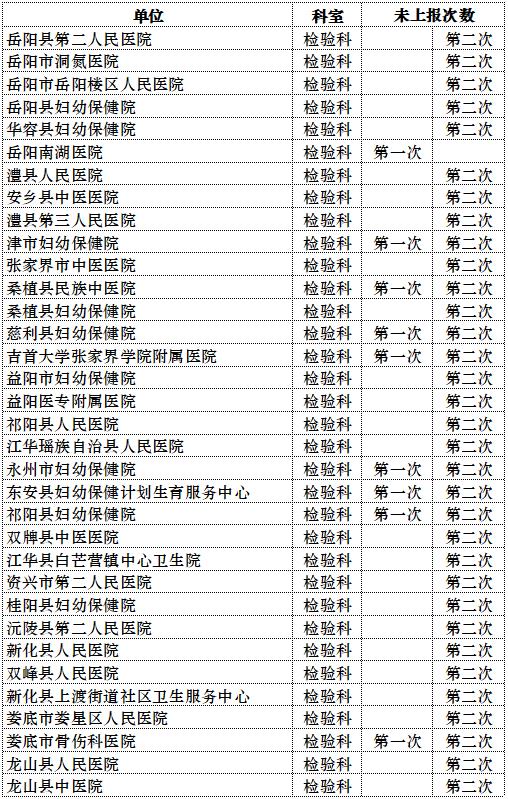 | 单位 | 科室 | 未上报次数 | |
|---|---|---|---|
| 岳阳县第二人民医院 | 检验科 | | 第二次 |
| 岳阳市洞氮医院 | 检验科 | | 第二次 |
| 岳阳市岳阳楼区人民医院 | 检验科 | | 第二次 |
| 岳阳县妇幼保健院 | 检验科 | | 第二次 |
| 华容县妇幼保健院 | 检验科 | | 第二次 |
| 岳阳南湖医院 | 检验科 | 第一次 | |
| 澧县人民医院 | 检验科 | | 第二次 |
| 安乡县中医医院 | 检验科 | | 第二次 |
| 澧县第三人民医院 | 检验科 | | 第二次 |
| 津市妇幼保健院 | 检验科 | 第一次 | 第二次 |
| 张家界市中医医院 | 检验科 | | 第二次 |
| 桑植县民族中医院 | 检验科 | 第一次 | 第二次 |
| 桑植县妇幼保健院 | 检验科 | | 第二次 |
| 慈利县妇幼保健院 | 检验科 | 第一次 | 第二次 |
| 吉首大学张家界学院附属医院 | 检验科 | 第一次 | 第二次 |
| 益阳市妇幼保健院 | 检验科 | | 第二次 |
| 益阳医专附属医院 | 检验科 | | 第二次 |
| 祁阳县人民医院 | 检验科 | | 第二次 |
| 江华瑶族自治县人民医院 | 检验科 | | 第二次 |
| 永州市妇幼保健院 | 检验科 | 第一次 | 第二次 |
| 东安县妇幼保健计划生育服务中心 | 检验科 | 第一次 | 第二次 |
| 祁阳县妇幼保健院 | 检验科 | 第一次 | 第二次 |
| 双牌县中医医院 | 检验科 | | 第二次 |
| 江华县白芒营镇中心卫生院 | 检验科 | | 第二次 |
| 资兴市第二人民医院 | 检验科 | | 第二次 |
| 桂阳县妇幼保健院 | 检验科 | | 第二次 |
| 沅陵县第二人民医院 | 检验科 | | 第二次 |
| 新化县人民医院 | 检验科 | | 第二次 |
| 双峰县人民医院 | 检验科 | | 第二次 |
| 新化县上渡街道社区卫生服务中心 | 检验科 | | 第二次 |
| 娄底市娄星区人民医院 | 检验科 | | 第二次 |
| 娄底市骨伤科医院 | 检验科 | 第一次 | 第二次 |
| 龙山县人民医院 | 检验科 | | 第二次 |
| 龙山县中医院 | 检验科 | | 第二次 |